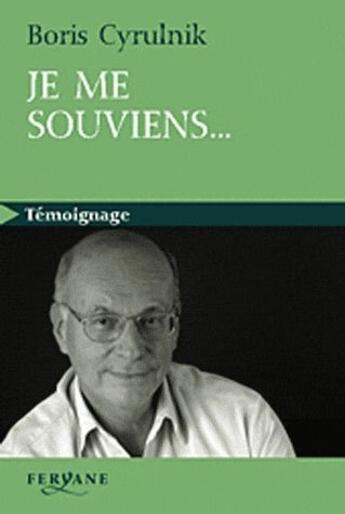 Boris Cyrulnik

JE ME SOUVIENS...

Témoignage

FERYANE